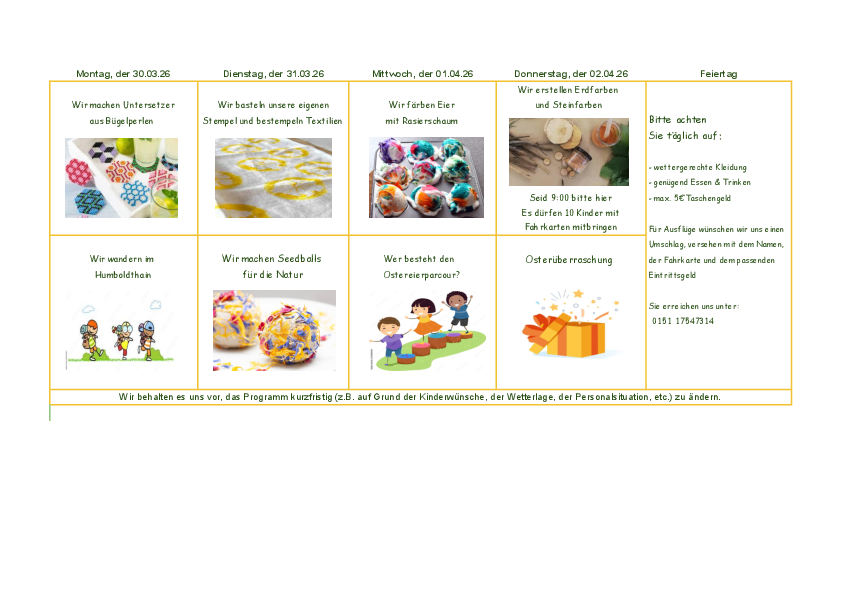 | Montag, der 30.03.26 | Dienstag, der 31.03.26 | Mittwoch, der 01.04.26 | Donnerstag, der 02.04.26 | Feiertag |
|---|---|---|---|---|
| Wir machen Untersetzer aus Bügelperlen | Wir basteln unsere eigenen Stempel und bestempeln Textilien | Wir färben Eier mit Rasierschaum | Wir erstellen Erdfarben und Steinfarben Seid 9:00 bitte hier Es dürfen 10 Kinder mit Fahrkarten mitbringen | Bitte achten Sie täglich auf: - wettergerechte Kleidung - genügend Essen & Trinken - max. 5€ Taschengeld Für Ausflüge wünschen wir uns einen Umschlag, versehen mit dem Namen, der Fahrkarte und dem passenden Eintrittsgeld Sie erreichen uns unter: 0151 17547314 |
| Wir wandern im Humboldthain | Wir machen Seedballs für die Natur | Wer besteht den Ostereierparcour? | Osterüberraschung | |
| Wir behalten es uns vor, das Programm kurzfristig (z.B. auf Grund der Kinderwünsche, der Wetterlage, der Personalsituation, etc.) zu ändern. | | | | |